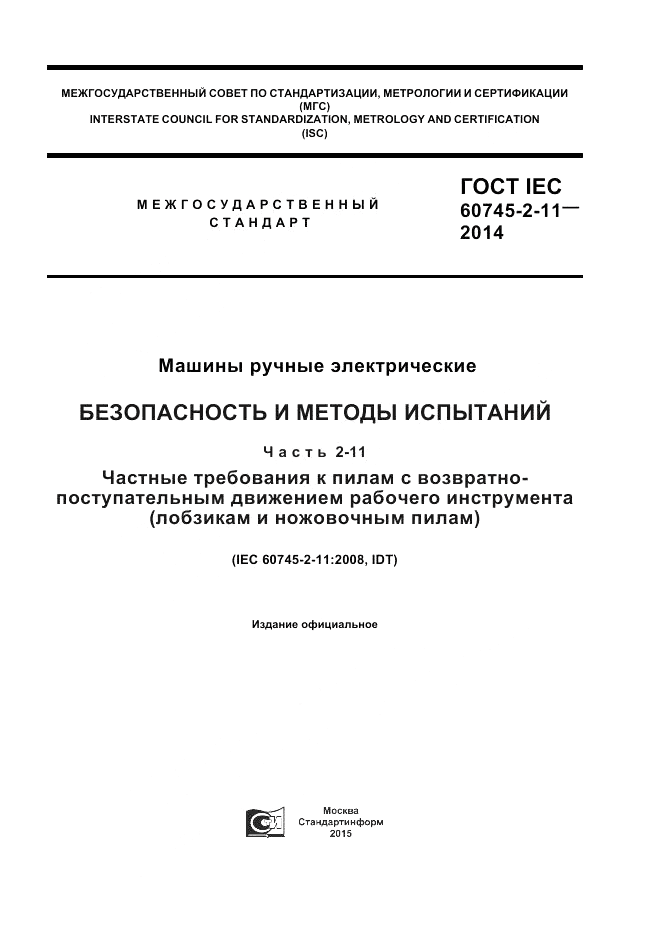 МЕЖГОСУДАРСТВЕННЫЙ СОВЕТ ПО СТАНДАРТИЗАЦИИ, МЕТРОЛОГИИ И СЕРТИФИКАЦИИ
(МГС)
INTERSTATE COUNCIL FOR STANDARDIZATION, METROLOGY AND CERTIFICATION
(ISC)

МЕЖГОСУДАРСТВЕННЫЙ СТАНДАРТ

ГОСТ IEC 60745-2-11— 2014

Машины ручные электрические

БЕЗОПАСНОСТЬ И МЕТОДЫ ИСПЫТАНИЙ

Часть 2-11

Частные требования к пилам с возвратно-поступательным движением рабочего инструмента (лобзикам и ножовочным пилам)

(IEC 60745-2-11:2008, IDT)

Издание официальное

Москва
Стандартинформ
2015